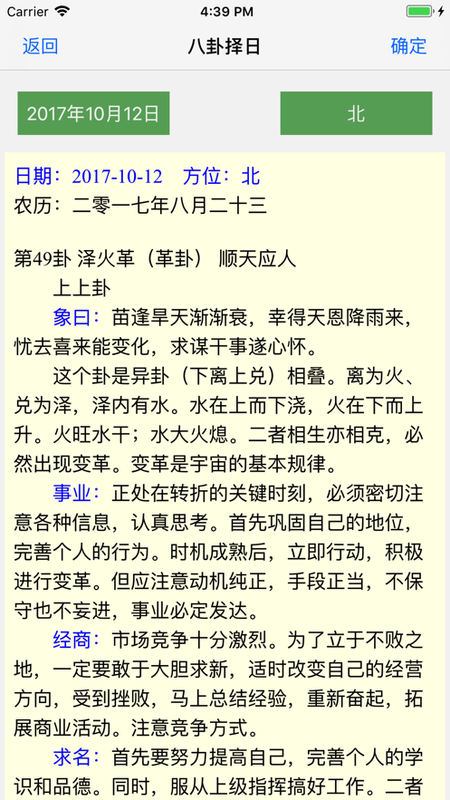 Carrier 4:39 PM

返回 八卦择日 确定

2017年10月12日 北

日期：2017-10-12 方位：北
农历：二零一七年八月二十三

第49卦 泽火革（革卦） 顺天应人
上上卦
象曰：苗逢旱天渐渐衰，幸得天恩降雨来，忧去喜来能变化，求谋干事遂心怀。
这个卦是异卦（下离上兑）相叠。离为火、兑为泽，泽内有水。水在上而下浇，火在下而上升。火旺水干；水大火熄。二者相生亦相克，必然出现变革。变革是宇宙的基本规律。
事业：正处在转折的关键时刻，必须密切注意各种信息，认真思考。首先巩固自己的地位，完善个人的行为。时机成熟后，立即行动，积极进行变革。但应注意动机纯正，手段正当，不保守也不妄进，事业必定发达。
经商：市场竞争十分激烈。为了立于不败之地，一定要敢于大胆求新，适时改变自己的经营方向，受到挫败，马上总结经验，重新奋起，拓展商业活动。注意竞争方式。
求名：首先要努力提高自己，完善个人的学识和品德。同时，服从上级指挥搞好工作。二者